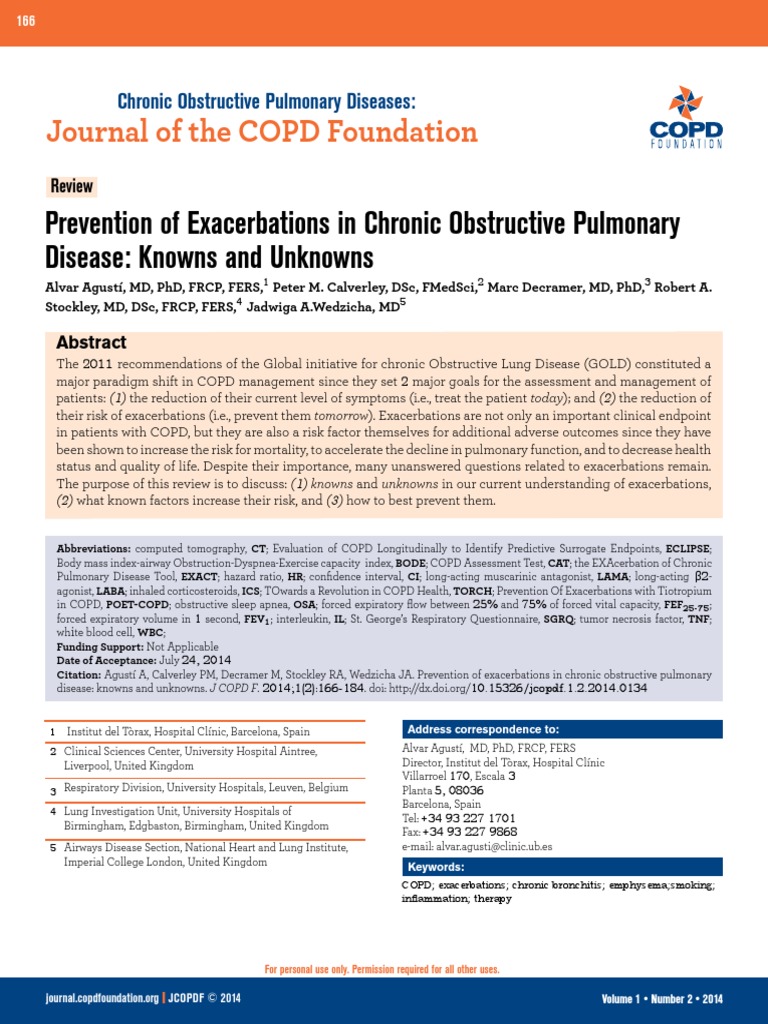 166

Chronic Obstructive Pulmonary Diseases:
Journal of the COPD Foundation

COPD FOUNDATION

Review

Prevention of Exacerbations in Chronic Obstructive Pulmonary Disease: Knowns and Unknowns

Alvar Agustí, MD, PhD, FRCP, FERS,$^1$ Peter M. Calverley, DSc, FMedSci,$^2$ Marc Decramer, MD, PhD,$^3$ Robert A. Stockley, MD, DSc, FRCP, FERS,$^4$ Jadwiga A.Wedzicha, MD$^5$

Abstract

The 2011 recommendations of the Global initiative for chronic Obstructive Lung Disease (GOLD) constituted a major paradigm shift in COPD management since they set 2 major goals for the assessment and management of patients: (1) the reduction of their current level of symptoms (i.e., treat the patient today); and (2) the reduction of their risk of exacerbations (i.e., prevent them tomorrow). Exacerbations are not only an important clinical endpoint in patients with COPD, but they are also a risk factor themselves for additional adverse outcomes since they have been shown to increase the risk for mortality, to accelerate the decline in pulmonary function, and to decrease health status and quality of life. Despite their importance, many unanswered questions related to exacerbations remain. The purpose of this review is to discuss: (1) knowns and unknowns in our current understanding of exacerbations, (2) what known factors increase their risk, and (3) how to best prevent them.

Abbreviations: computed tomography, CT; Evaluation of COPD Longitudinally to Identify Predictive Surrogate Endpoints, ECLIPSE; Body mass index-airway Obstruction-Dyspnea-Exercise capacity index, BODE; COPD Assessment Test, CAT; the EXAcerbation of Chronic Pulmonary Disease Tool, EXACT; hazard ratio, HR; confidence interval, CI; long-acting muscarinic antagonist, LAMA; long-acting β2-agonist, LABA; inhaled corticosteroids, ICS; TOwards a Revolution in COPD Health, TORCH; Prevention Of Exacerbations with Tiotropium in COPD, POET-COPD; obstructive sleep apnea, OSA; forced expiratory flow between 25% and 75% of forced vital capacity, $FEF_{25-75}$; forced expiratory volume in 1 second, $FEV_1$; interleukin, IL; St. George's Respiratory Questionnaire, SGRQ; tumor necrosis factor, TNF; white blood cell, WBC;
Funding Support: Not Applicable
Date of Acceptance: July 24, 2014
Citation: Agustí A, Calverley PM, Decramer M, Stockley RA, Wedzicha JA. Prevention of exacerbations in chronic obstructive pulmonary disease: knowns and unknowns. J COPD F. 2014;1(2):166-184. doi: http://dx.doi.org/10.15326/jcopdf.1.2.2014.0134

1 Institut del Tòrax, Hospital Clínic, Barcelona, Spain
2 Clinical Sciences Center, University Hospital Aintree, Liverpool, United Kingdom
3 Respiratory Division, University Hospitals, Leuven, Belgium
4 Lung Investigation Unit, University Hospitals of Birmingham, Edgbaston, Birmingham, United Kingdom
5 Airways Disease Section, National Heart and Lung Institute, Imperial College London, United Kingdom

Address correspondence to:
Alvar Agustí, MD, PhD, FRCP, FERS
Director, Institut del Tòrax, Hospital Clínic
Villarroel 170, Escala 3
Planta 5, 08036
Barcelona, Spain
Tel: +34 93 227 1701
Fax: +34 93 227 9868
e-mail: alvar.agusti@clinic.ub.es

Keywords:
COPD; exacerbations; chronic bronchitis; emphysema;smoking; inflammation; therapy

For personal use only. Permission required for all other uses.

journal.copdfoundation.org | JCOPDF © 2014
Volume 1 • Number 2 • 2014